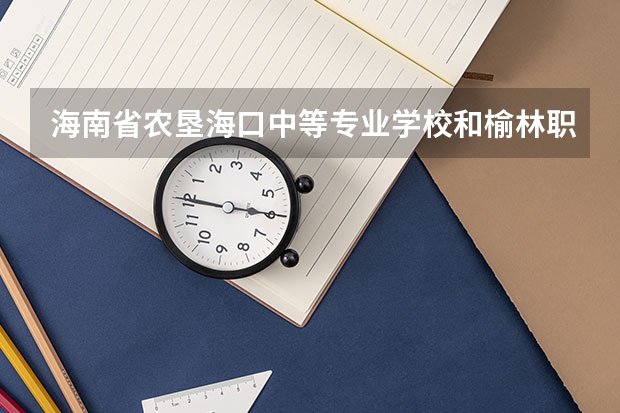 海南省农垦海口中等专业学校和榆林职

12
1
2
3
4
5
6
7
8
9
10
11